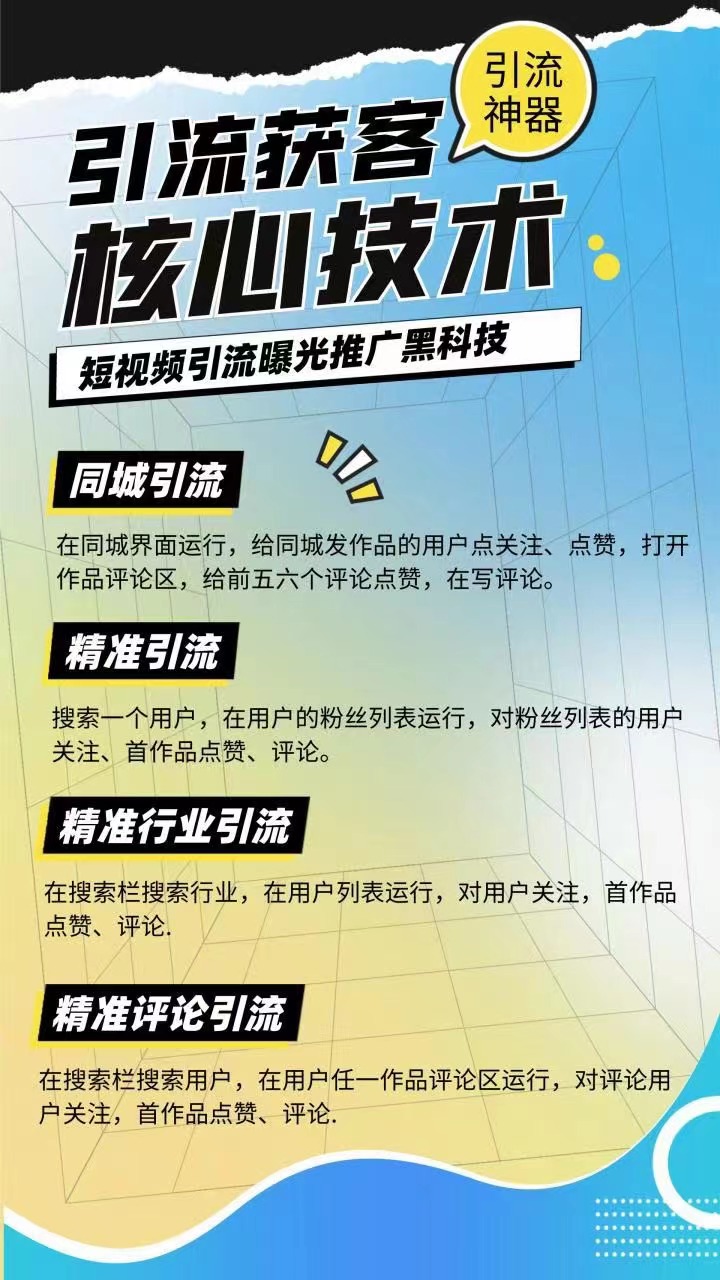 引流神器

引流获客
核心技术

短视频引流曝光推广黑科技

同城引流

在同城界面运行，给同城发作品的用户点关注、点赞，打开作品评论区，给前五六个评论点赞，在写评论。

精准引流

搜索一个用户，在用户的粉丝列表运行，对粉丝列表的用户关注、首作品点赞、评论。

精准行业引流

在搜索栏搜索行业，在用户列表运行，对用户关注，首作品点赞、评论.

精准评论引流

在搜索栏搜索用户，在用户任一作品评论区运行，对评论用户关注，首作品点赞、评论.